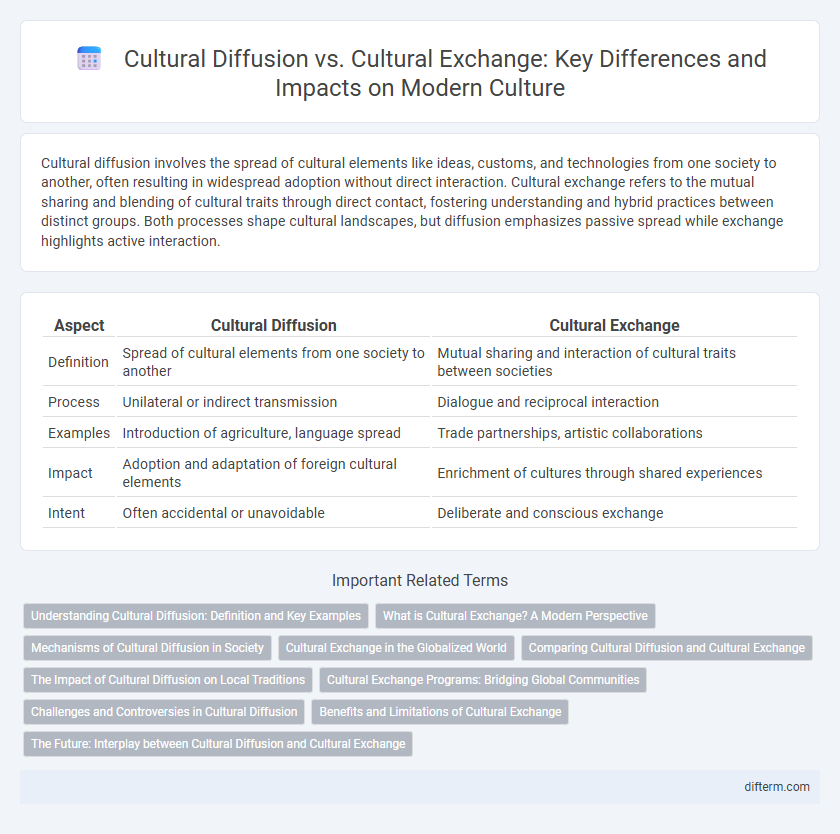 Cultural Diffusion vs. Cultural Exchange: Key Differences and Impacts on Modern Culture

Cultural diffusion involves the spread of cultural elements like ideas, customs, and technologies from one society to another, often resulting in widespread adoption without direct interaction. Cultural exchange refers to the mutual sharing and blending of cultural traits through direct contact, fostering understanding and hybrid practices between distinct groups. Both processes shape cultural landscapes, but diffusion emphasizes passive spread while exchange highlights active interaction.

| Aspect | Cultural Diffusion | Cultural Exchange |
|---|---|---|
| Definition | Spread of cultural elements from one society to another | Mutual sharing and interaction of cultural traits between societies |
| Process | Unilateral or indirect transmission | Dialogue and reciprocal interaction |
| Examples | Introduction of agriculture, language spread | Trade partnerships, artistic collaborations |
| Impact | Adoption and adaptation of foreign cultural elements | Enrichment of cultures through shared experiences |
| Intent | Often accidental or unavoidable | Deliberate and conscious exchange |

Important Related Terms

Understanding Cultural Diffusion: Definition and Key Examples
What is Cultural Exchange? A Modern Perspective
Mechanisms of Cultural Diffusion in Society
Cultural Exchange in the Globalized World
Comparing Cultural Diffusion and Cultural Exchange
The Impact of Cultural Diffusion on Local Traditions
Cultural Exchange Programs: Bridging Global Communities
Challenges and Controversies in Cultural Diffusion
Benefits and Limitations of Cultural Exchange
The Future: Interplay between Cultural Diffusion and Cultural Exchange

difterm.com